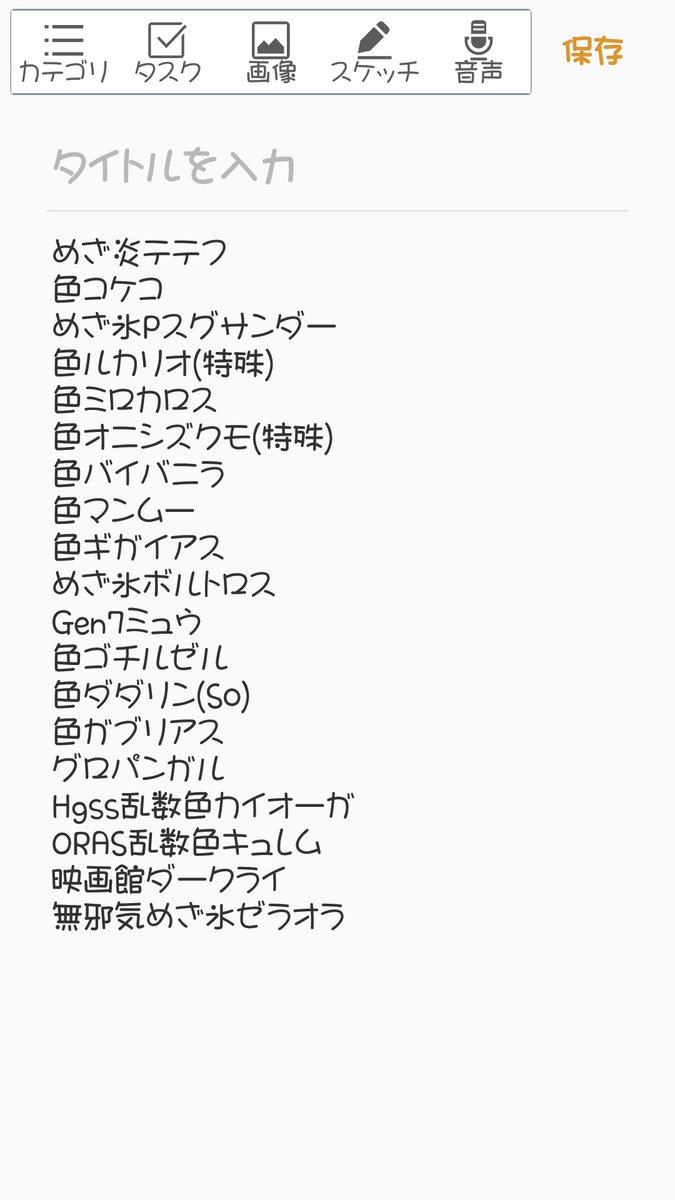 カテゴリ タスク 画像 スケッチ 音声

保存

タイトルを入力

めざ炎テテフ
色コケコ
めざ氷Pスグサンダー
色ルカリオ(特殊)
色ミロカロス
色オニシズクモ(特殊)
色バイバニラ
色マンムー
色ギガイアス
めざ氷ボルトロス
Gen7ミュウ
色ゴチルゼル
色ダダリン(So)
色ガブリアス
グロパンガル
Hgss乱数色カイオーガ
ORAS乱数色キュレム
映画館ダークライ
無邪気めざ氷ゼラオラ